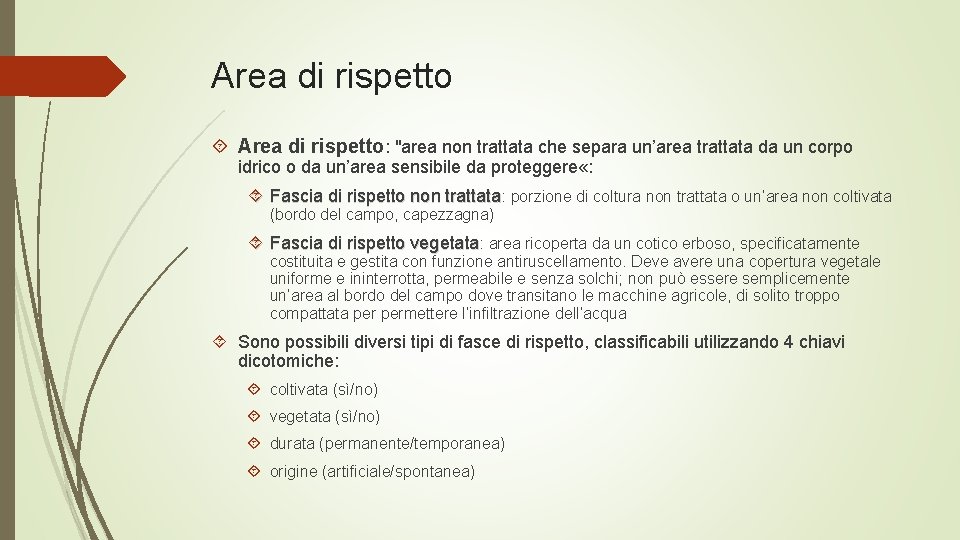 Area di rispetto

Area di rispetto: "area non trattata che separa un'area trattata da un corpo idrico o da un'area sensibile da proteggere«:

Fascia di rispetto non trattata: porzione di coltura non trattata o un'area non coltivata (bordo del campo, capezzagna)

Fascia di rispetto vegetata: area ricoperta da un cotico erboso, specificatamente costituita e gestita con funzione antiruscellamento. Deve avere una copertura vegetale uniforme e ininterrotta, permeabile e senza solchi; non può essere semplicemente un'area al bordo del campo dove transitano le macchine agricole, di solito troppo compattata per permettere l'infiltrazione dell'acqua

Sono possibili diversi tipi di fasce di rispetto, classificabili utilizzando 4 chiavi dicotomiche:

coltivata (sì/no)

vegetata (sì/no)

durata (permanente/temporanea)

origine (artificiale/spontanea)